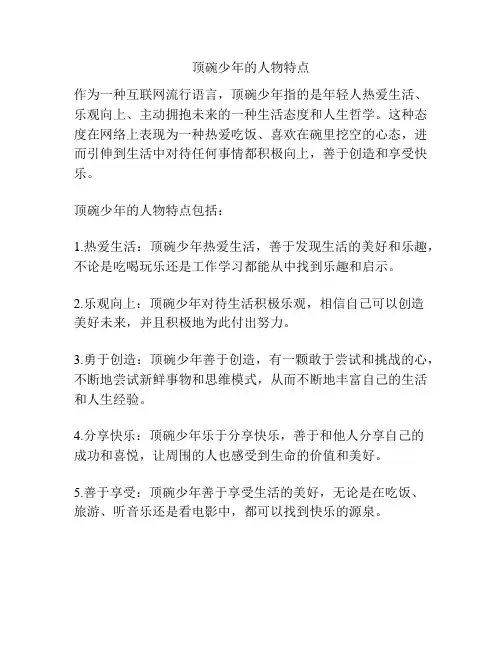 顶碗少年的人物特点

作为一种互联网流行语言，顶碗少年指的是年轻人热爱生活、乐观向上、主动拥抱未来的一种生活态度和人生哲学。这种态度在网络上表现为一种热爱吃饭、喜欢在碗里挖空的心态，进而引伸到生活中对待任何事情都积极向上，善于创造和享受快乐。

顶碗少年的人物特点包括：

1.热爱生活：顶碗少年热爱生活，善于发现生活的美好和乐趣，不论是吃喝玩乐还是工作学习都能从中找到乐趣和启示。

2.乐观向上：顶碗少年对待生活积极乐观，相信自己可以创造美好未来，并且积极地为此付出努力。

3.勇于创造：顶碗少年善于创造，有一颗敢于尝试和挑战的心，不断地尝试新鲜事物和思维模式，从而不断地丰富自己的生活和人生经验。

4.分享快乐：顶碗少年乐于分享快乐，善于和他人分享自己的成功和喜悦，让周围的人也感受到生命的价值和美好。

5.善于享受：顶碗少年善于享受生活的美好，无论是在吃饭、旅游、听音乐还是看电影中，都可以找到快乐的源泉。